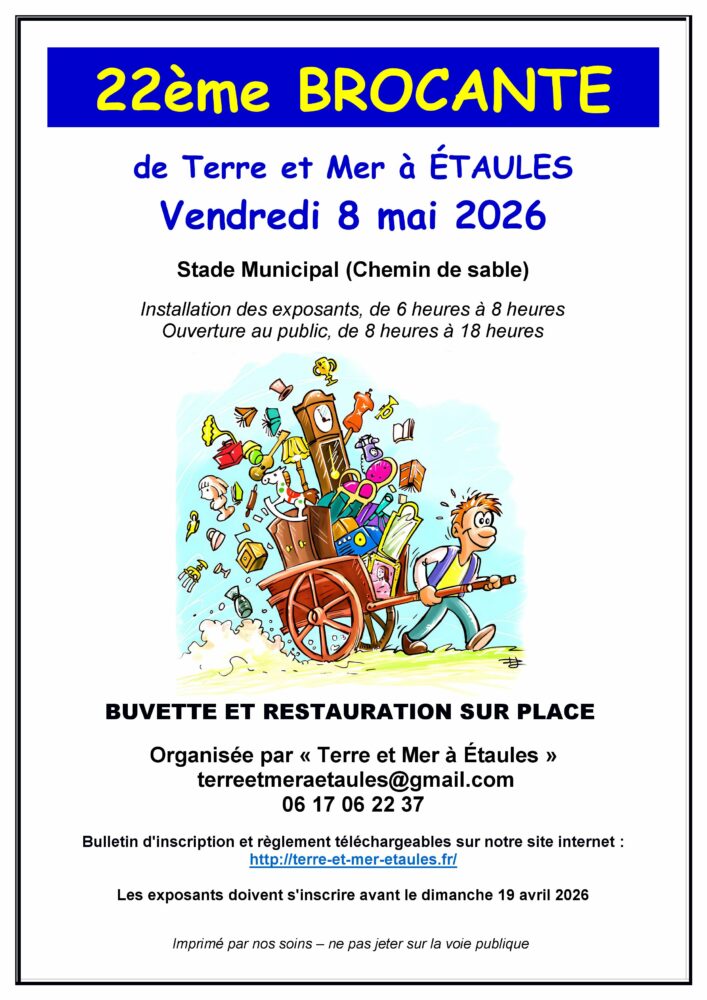 22ème BROCANTE

de Terre et Mer à ÉTAULES
Vendredi 8 mai 2026

Stade Municipal (Chemin de sable)

Installation des exposants, de 6 heures à 8 heures
Ouverture au public, de 8 heures à 18 heures

BUVETTE ET RESTAURATION SUR PLACE

Organisée par « Terre et Mer à Étaules »
terreetmeraetaules@gmail.com
06 17 06 22 37

Bulletin d'inscription et règlement téléchargeables sur notre site internet :
http://terre-et-mer-etaules.fr/

Les exposants doivent s'inscrire avant le dimanche 19 avril 2026

Imprimé par nos soins – ne pas jeter sur la voie publique